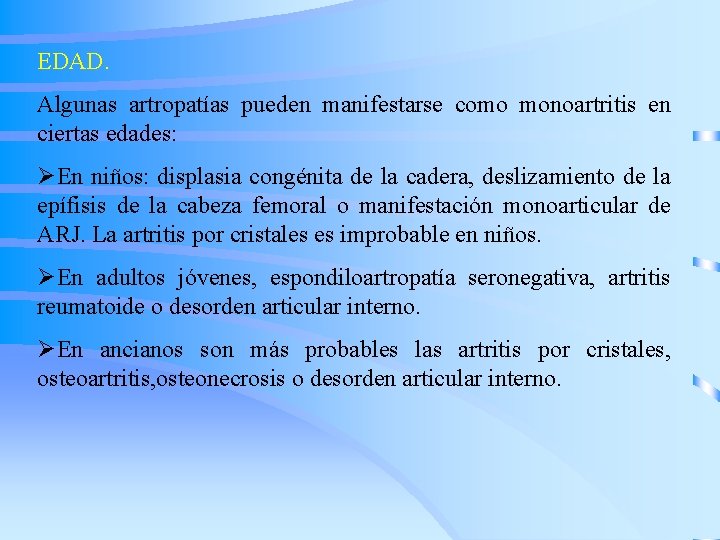 EDAD.

Algunas artropatías pueden manifestarse como monoartritis en ciertas edades:

➢En niños: displasia congénita de la cadera, deslizamiento de la epífisis de la cabeza femoral o manifestación monoarticular de ARJ. La artritis por cristales es improbable en niños.

➢En adultos jóvenes, espondiloartropatía seronegativa, artritis reumatoide o desorden articular interno.

➢En ancianos son más probables las artritis por cristales, osteoartritis,osteonecrosis o desorden articular interno.